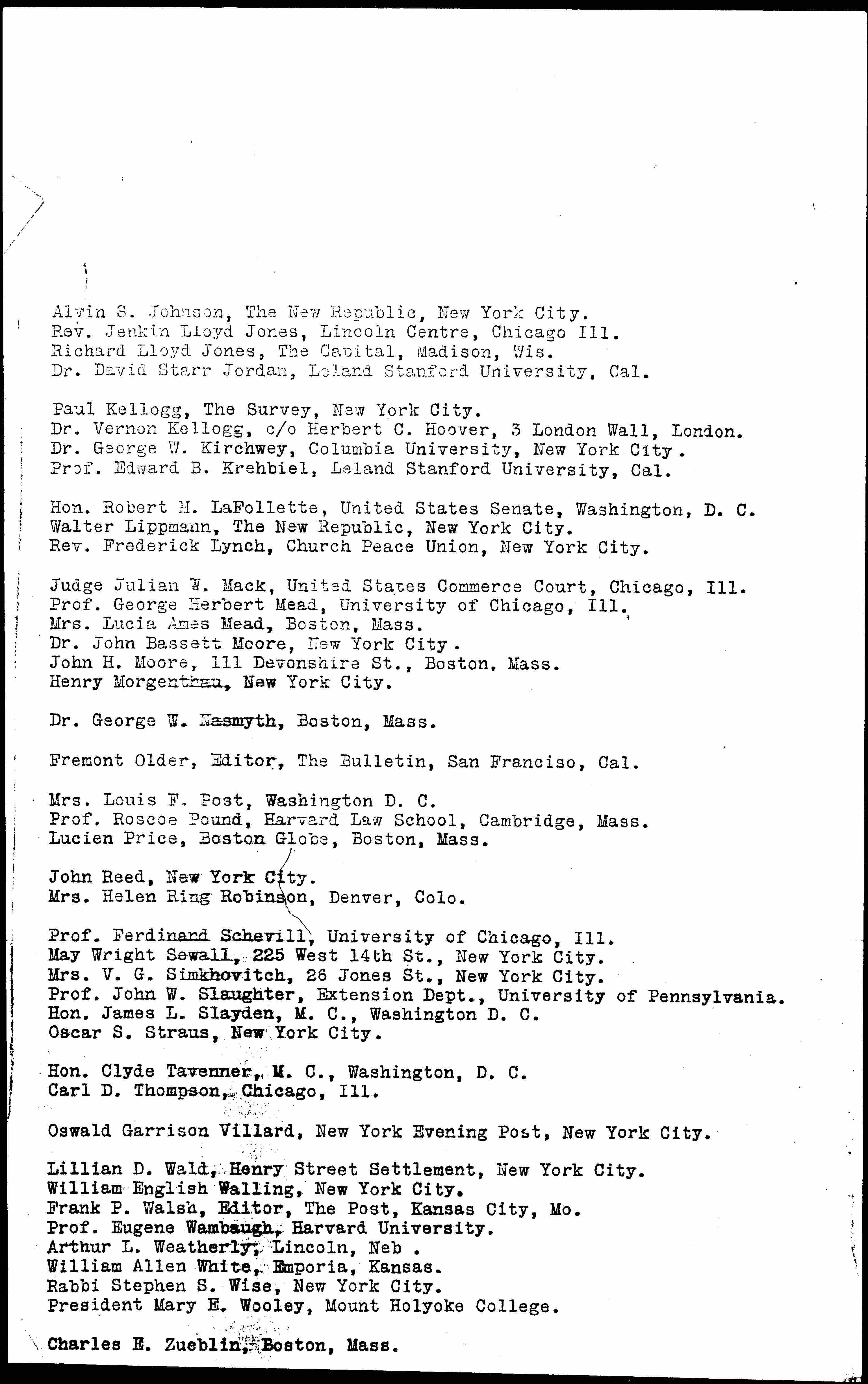 Alvin S. Johnson, The New Republic, New York City.
Rev. Jenkin Lloyd Jones, Lincoln Centre, Chicago Ill.
Richard Lloyd Jones, The Capital, Madison, Wis.
Dr. David Starr Jordan, Leland Stanford University, Cal.

Paul Kellogg, The Survey, New York City.
Dr. Vernon Kellogg, c/o Herbert C. Hoover, 3 London Wall, London.
Dr. George W. Kirchwey, Columbia University, New York City.
Prof. Edward B. Krehbiel, Leland Stanford University, Cal.

Hon. Robert M. LaFollette, United States Senate, Washington, D. C.
Walter Lippmann, The New Republic, New York City.
Rev. Frederick Lynch, Church Peace Union, New York City.

Judge Julian W. Mack, United States Commerce Court, Chicago, Ill.
Prof. George Herbert Mead, University of Chicago, Ill.
Mrs. Lucia Ames Mead, Boston, Mass.
Dr. John Bassett Moore, New York City.
John H. Moore, 111 Devonshire St., Boston, Mass.
Henry Morgenthau, New York City.

Dr. George W. Nasmyth, Boston, Mass.

Fremont Older, Editor, The Bulletin, San Franciso, Cal.

Mrs. Louis F. Post, Washington D. C.
Prof. Roscoe Pound, Harvard Law School, Cambridge, Mass.
Lucien Price, Boston Globe, Boston, Mass.

John Reed, New York City.
Mrs. Helen Ring Robinson, Denver, Colo.

Prof. Ferdinand Schevill, University of Chicago, Ill.
May Wright Sewall, 225 West 14th St., New York City.
Mrs. V. G. Simkhovitch, 26 Jones St., New York City.
Prof. John W. Slaughter, Extension Dept., University of Pennsylvania.
Hon. James L. Slayden, M. C., Washington D. C.
Oscar S. Straus, New York City.

Hon. Clyde Tavenner, M. C., Washington, D. C.
Carl D. Thompson, Chicago, Ill.

Oswald Garrison Villard, New York Evening Post, New York City.

Lillian D. Wald, Henry Street Settlement, New York City.
William English Walling, New York City.
Frank P. Walsh, Editor, The Post, Kansas City, Mo.
Prof. Eugene Wambaugh, Harvard University.
Arthur L. Weatherly, Lincoln, Neb .
William Allen White, Emporia, Kansas.
Rabbi Stephen S. Wise, New York City.
President Mary E. Wooley, Mount Holyoke College.

Charles E. Zueblin, Boston, Mass.